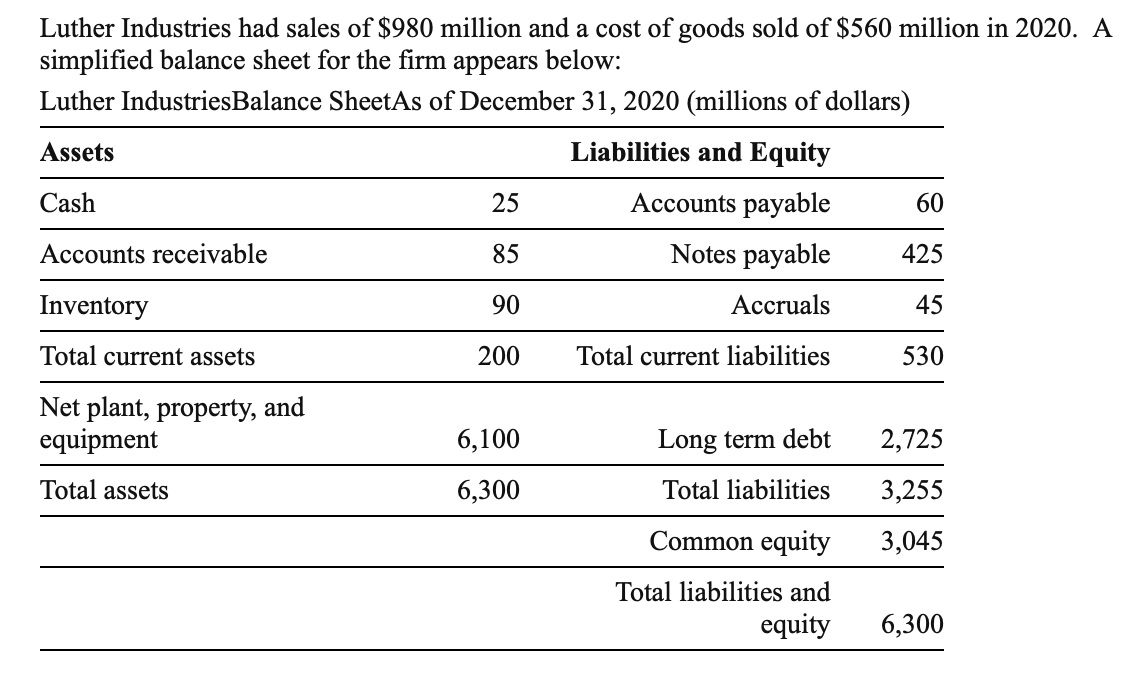 Luther Industries had sales of \$980 million and a cost of goods sold of \$560 million in 2020. A simplified balance sheet for the firm appears below:

Luther IndustriesBalance SheetAs of December 31, 2020 (millions of dollars)

| Assets | | Liabilities and Equity | |
|---|---|---|---|
| Cash | 25 | Accounts payable | 60 |
| Accounts receivable | 85 | Notes payable | 425 |
| Inventory | 90 | Accruals | 45 |
| Total current assets | 200 | Total current liabilities | 530 |
| Net plant, property, and equipment | 6,100 | Long term debt | 2,725 |
| Total assets | 6,300 | Total liabilities | 3,255 |
| | | Common equity | 3,045 |
| | | Total liabilities and equity | 6,300 |